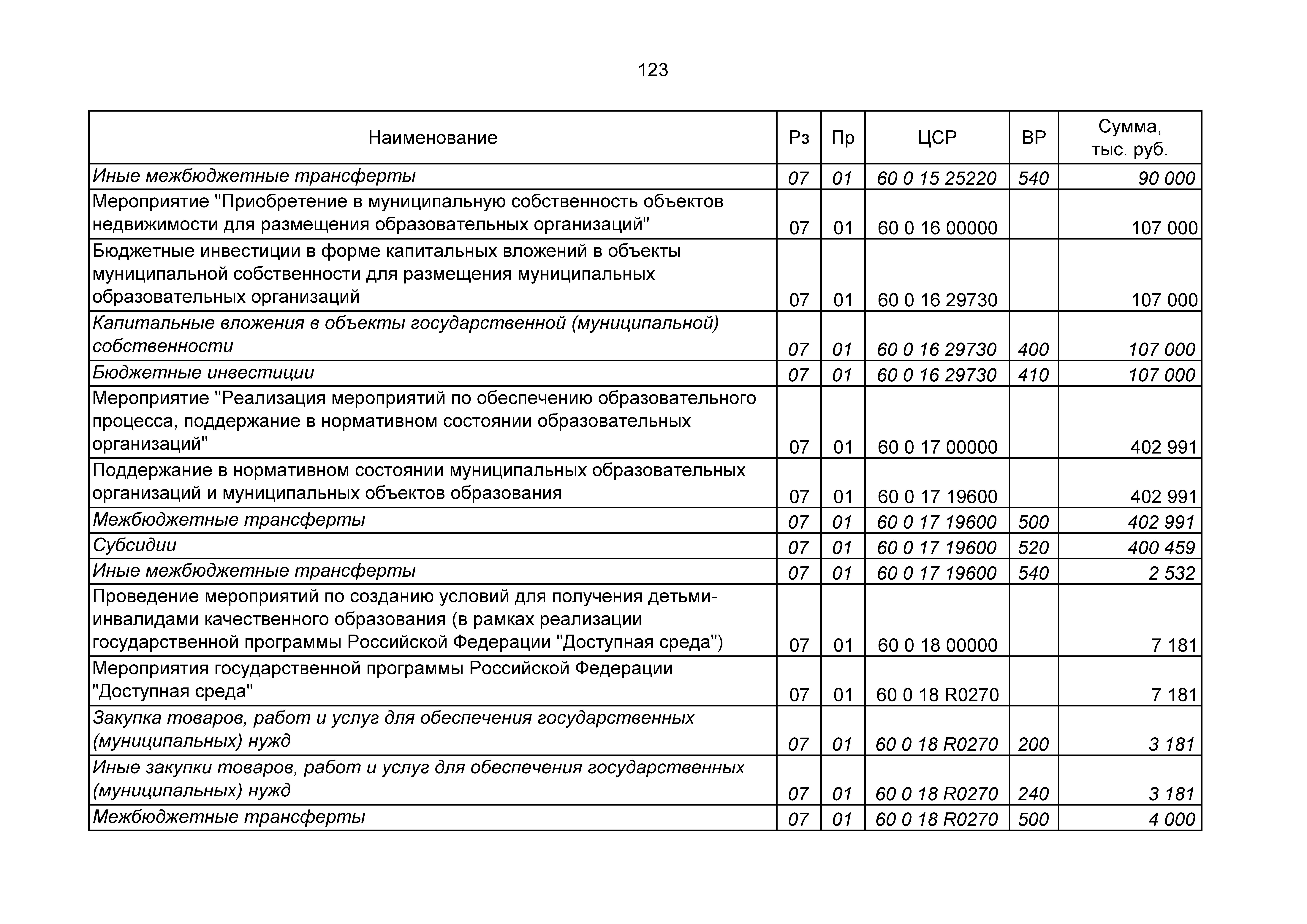 123

| Наименование | Рз | Пр | ЦСР | ВР | Сумма, тыс. руб. |
|---|---|---|---|---|---|
| Иные межбюджетные трансферты | 07 | 01 | 60 0 15 25220 | 540 | 90 000 |
| Мероприятие "Приобретение в муниципальную собственность объектов недвижимости для размещения образовательных организаций" | 07 | 01 | 60 0 16 00000 | | 107 000 |
| Бюджетные инвестиции в форме капитальных вложений в объекты муниципальной собственности для размещения муниципальных образовательных организаций | 07 | 01 | 60 0 16 29730 | | 107 000 |
| Капитальные вложения в объекты государственной (муниципальной) собственности | 07 | 01 | 60 0 16 29730 | 400 | 107 000 |
| Бюджетные инвестиции | 07 | 01 | 60 0 16 29730 | 410 | 107 000 |
| Мероприятие "Реализация мероприятий по обеспечению образовательного процесса, поддержание в нормативном состоянии образовательных организаций" | 07 | 01 | 60 0 17 00000 | | 402 991 |
| Поддержание в нормативном состоянии муниципальных образовательных организаций и муниципальных объектов образования | 07 | 01 | 60 0 17 19600 | | 402 991 |
| Межбюджетные трансферты | 07 | 01 | 60 0 17 19600 | 500 | 402 991 |
| Субсидии | 07 | 01 | 60 0 17 19600 | 520 | 400 459 |
| Иные межбюджетные трансферты | 07 | 01 | 60 0 17 19600 | 540 | 2 532 |
| Проведение мероприятий по созданию условий для получения детьми-инвалидами качественного образования (в рамках реализации государственной программы Российской Федерации "Доступная среда") | 07 | 01 | 60 0 18 00000 | | 7 181 |
| Мероприятия государственной программы Российской Федерации "Доступная среда" | 07 | 01 | 60 0 18 R0270 | | 7 181 |
| Закупка товаров, работ и услуг для обеспечения государственных (муниципальных) нужд | 07 | 01 | 60 0 18 R0270 | 200 | 3 181 |
| Иные закупки товаров, работ и услуг для обеспечения государственных (муниципальных) нужд | 07 | 01 | 60 0 18 R0270 | 240 | 3 181 |
| Межбюджетные трансферты | 07 | 01 | 60 0 18 R0270 | 500 | 4 000 |